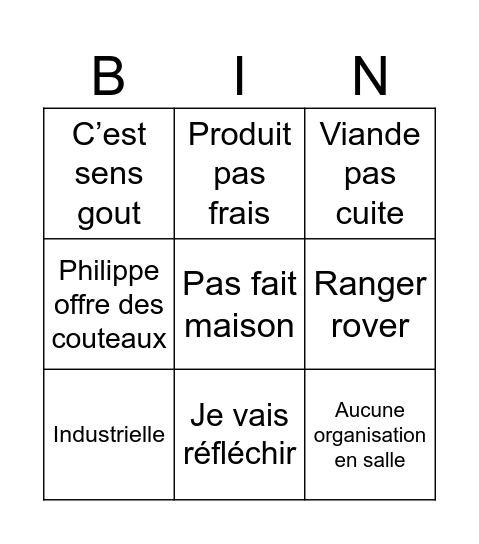 | B | I | N |
|---|---|---|
| C’est sens gout | Produit pas frais | Viande pas cuite |
| Philippe offre des couteaux | Pas fait maison | Ranger rover |
| Industrielle | Je vais réfléchir | Aucune organisation en salle |